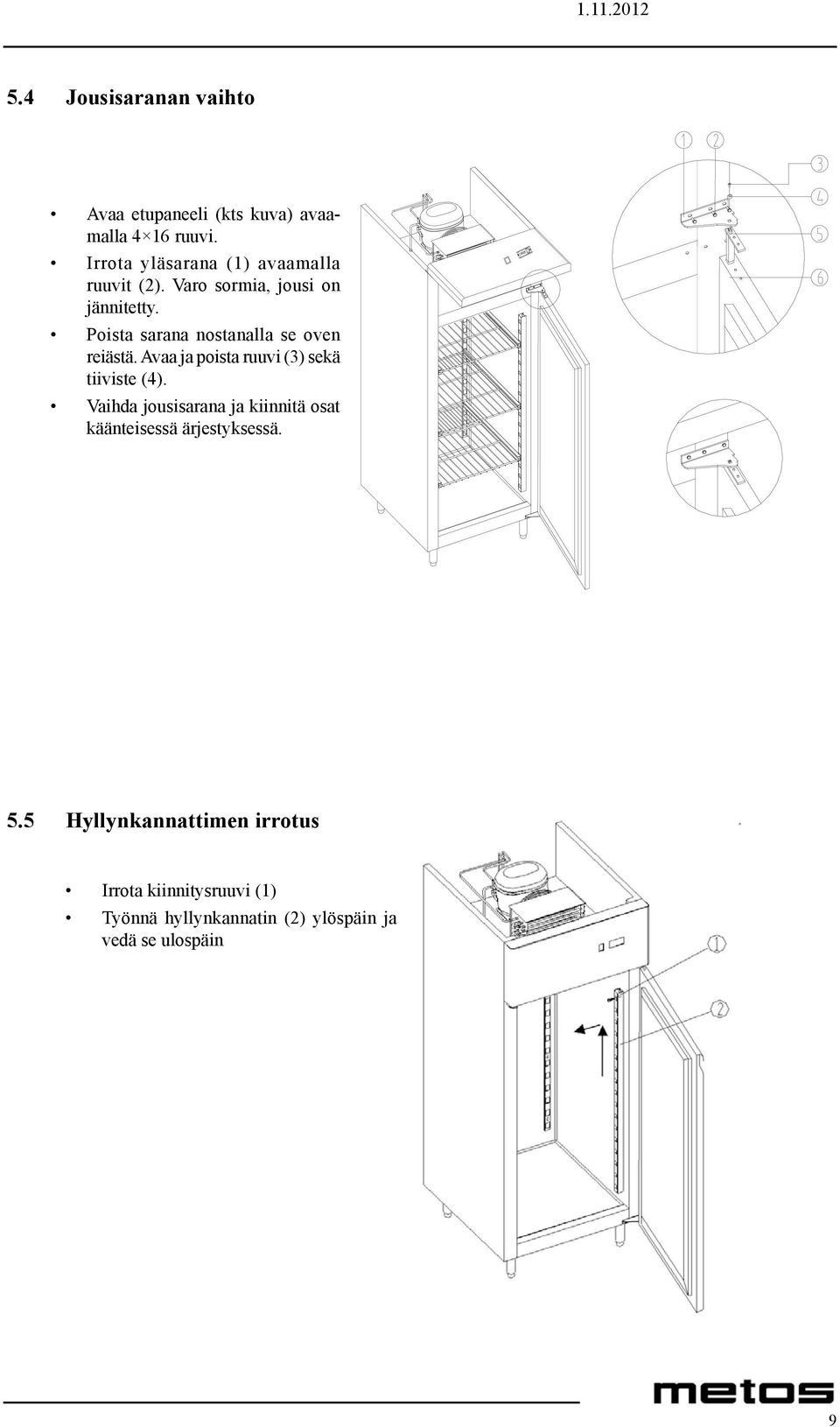 1.11.2012

5.4 Jousisaranan vaihto

• Avaa etupaneeli (kts kuva) avaamalla 4×16 ruuvi.
• Irrota yläsarana (1) avaamalla ruuvit (2). Varo sormia, jousi on jännitetty.
• Poista sarana nostanalla se oven reiästä. Avaa ja poista ruuvi (3) sekä tiiviste (4).
• Vaihda jousisarana ja kiinnitä osat käänteisessä ärjestyksessä.

1 2 3 4 5 6

5.5 Hyllynkannattimen irrotus

• Irrota kiinnitysruuvi (1)
• Työnnä hyllynkannatin (2) ylöspäin ja vedä se ulospäin

1 2

metos

9